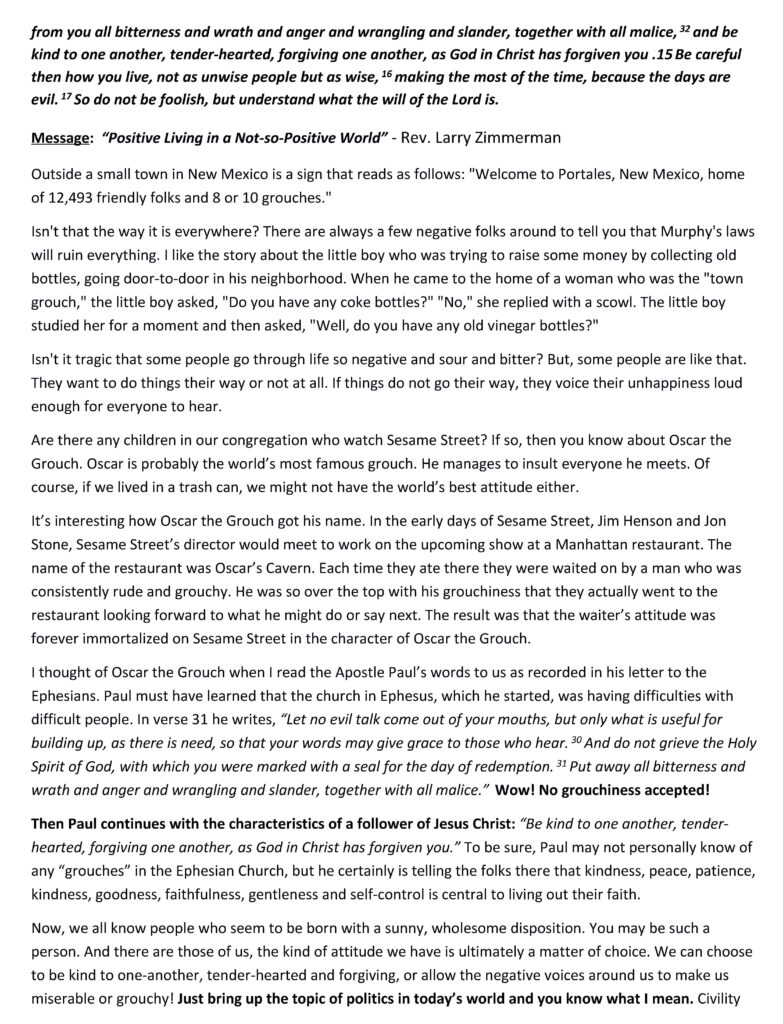 from you all bitterness and wrath and anger and wrangling and slander, together with all malice, $^{32}$ and be kind to one another, tender-hearted, forgiving one another, as God in Christ has forgiven you .15 Be careful then how you live, not as unwise people but as wise, $^{16}$ making the most of the time, because the days are evil. $^{17}$ So do not be foolish, but understand what the will of the Lord is.

Message: "Positive Living in a Not-so-Positive World" - Rev. Larry Zimmerman

Outside a small town in New Mexico is a sign that reads as follows: "Welcome to Portales, New Mexico, home of 12,493 friendly folks and 8 or 10 grouches."

Isn't that the way it is everywhere? There are always a few negative folks around to tell you that Murphy's laws will ruin everything. I like the story about the little boy who was trying to raise some money by collecting old bottles, going door-to-door in his neighborhood. When he came to the home of a woman who was the "town grouch," the little boy asked, "Do you have any coke bottles?" "No," she replied with a scowl. The little boy studied her for a moment and then asked, "Well, do you have any old vinegar bottles?"

Isn't it tragic that some people go through life so negative and sour and bitter? But, some people are like that. They want to do things their way or not at all. If things do not go their way, they voice their unhappiness loud enough for everyone to hear.

Are there any children in our congregation who watch Sesame Street? If so, then you know about Oscar the Grouch. Oscar is probably the world's most famous grouch. He manages to insult everyone he meets. Of course, if we lived in a trash can, we might not have the world's best attitude either.

It's interesting how Oscar the Grouch got his name. In the early days of Sesame Street, Jim Henson and Jon Stone, Sesame Street's director would meet to work on the upcoming show at a Manhattan restaurant. The name of the restaurant was Oscar's Cavern. Each time they ate there they were waited on by a man who was consistently rude and grouchy. He was so over the top with his grouchiness that they actually went to the restaurant looking forward to what he might do or say next. The result was that the waiter's attitude was forever immortalized on Sesame Street in the character of Oscar the Grouch.

I thought of Oscar the Grouch when I read the Apostle Paul's words to us as recorded in his letter to the Ephesians. Paul must have learned that the church in Ephesus, which he started, was having difficulties with difficult people. In verse 31 he writes, "Let no evil talk come out of your mouths, but only what is useful for building up, as there is need, so that your words may give grace to those who hear. $^{30}$ And do not grieve the Holy Spirit of God, with which you were marked with a seal for the day of redemption. $^{31}$ Put away all bitterness and wrath and anger and wrangling and slander, together with all malice." Wow! No grouchiness accepted!

Then Paul continues with the characteristics of a follower of Jesus Christ: "Be kind to one another, tender-hearted, forgiving one another, as God in Christ has forgiven you." To be sure, Paul may not personally know of any "grouches" in the Ephesian Church, but he certainly is telling the folks there that kindness, peace, patience, kindness, goodness, faithfulness, gentleness and self-control is central to living out their faith.

Now, we all know people who seem to be born with a sunny, wholesome disposition. You may be such a person. And there are those of us, the kind of attitude we have is ultimately a matter of choice. We can choose to be kind to one-another, tender-hearted and forgiving, or allow the negative voices around us to make us miserable or grouchy! Just bring up the topic of politics in today's world and you know what I mean. Civility